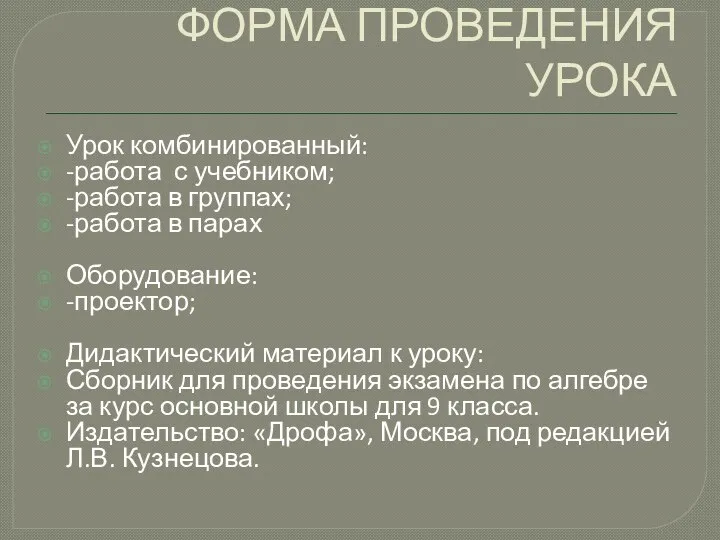 ФОРМА ПРОВЕДЕНИЯ УРОКА

Урок комбинированный:
-работа с учебником;
-работа в группах;
-работа в парах

Оборудование:
-проектор;

Дидактический материал к уроку:
Сборник для проведения экзамена по алгебре за курс основной школы для 9 класса.
Издательство: «Дрофа», Москва, под редакцией Л.В. Кузнецова.